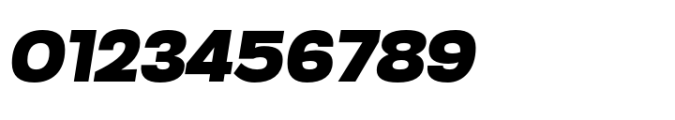 0123456789